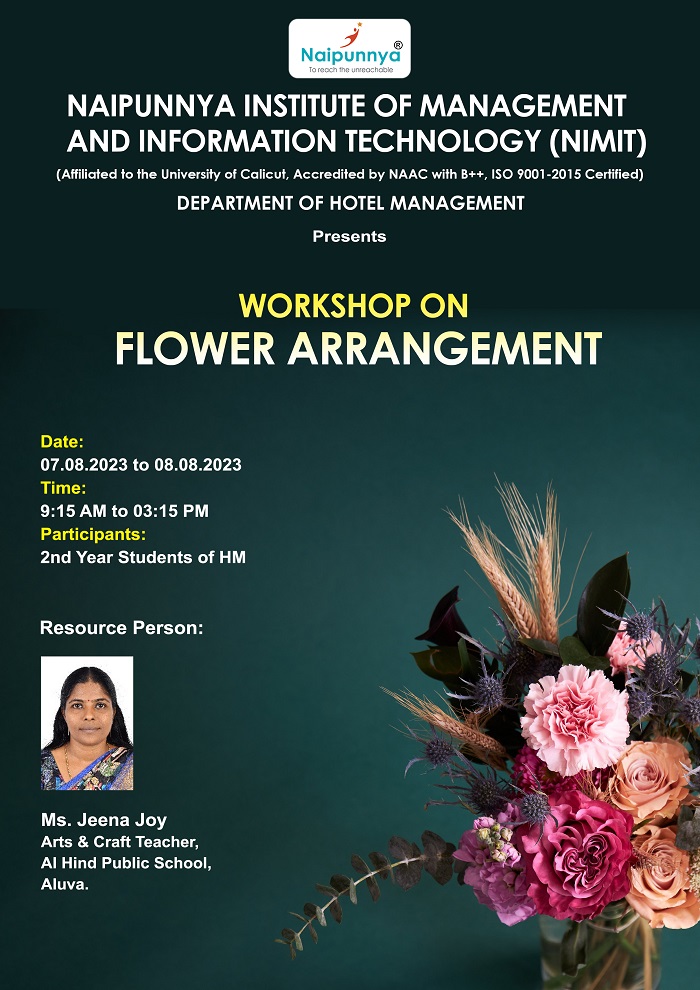 Naipunnya®
To reach the unreachable

NAIPUNNYA INSTITUTE OF MANAGEMENT AND INFORMATION TECHNOLOGY (NIMIT)

(Affiliated to the University of Calicut, Accredited by NAAC with B++, ISO 9001-2015 Certified)

DEPARTMENT OF HOTEL MANAGEMENT

Presents

WORKSHOP ON

FLOWER ARRANGEMENT

Date:
07.08.2023 to 08.08.2023
Time:
9:15 AM to 03:15 PM
Participants:
2nd Year Students of HM

Resource Person:

Ms. Jeena Joy
Arts & Craft Teacher,
Al Hind Public School,
Aluva.